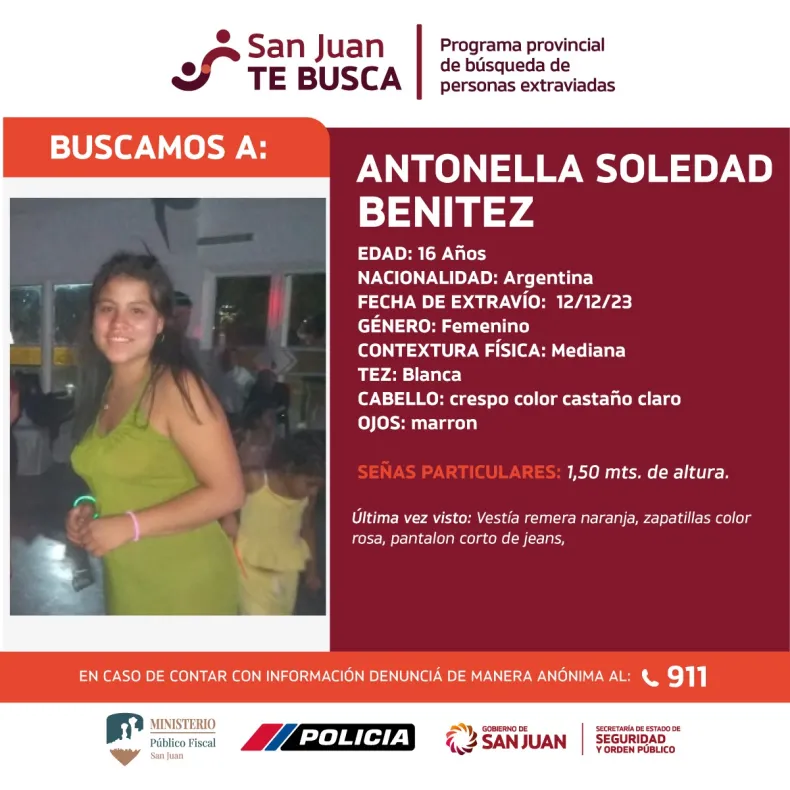 San Juan
TE BUSCA

Programa provincial de búsqueda de personas extraviadas

BUSCAMOS A:

ANTONELLA SOLEDAD BENITEZ

EDAD: 16 Años
NACIONALIDAD: Argentina
FECHA DE EXTRAVÍO: 12/12/23
GÉNERO: Femenino
CONTEXTURA FÍSICA: Mediana
TEZ: Blanca
CABELLO: crespo color castaño claro
OJOS: marron

SEÑAS PARTICULARES: 1,50 mts. de altura.

Última vez visto: Vestía remera naranja, zapatillas color rosa, pantalon corto de jeans,

EN CASO DE CONTAR CON INFORMACIÓN DENUNCIÁ DE MANERA ANÓNIMA AL: 911

MINISTERIO
Público Fiscal
San Juan

POLICIA

GOBIERNO DE
SAN JUAN

SECRETARÍA DE ESTADO DE
SEGURIDAD
Y ORDEN PÚBLICO